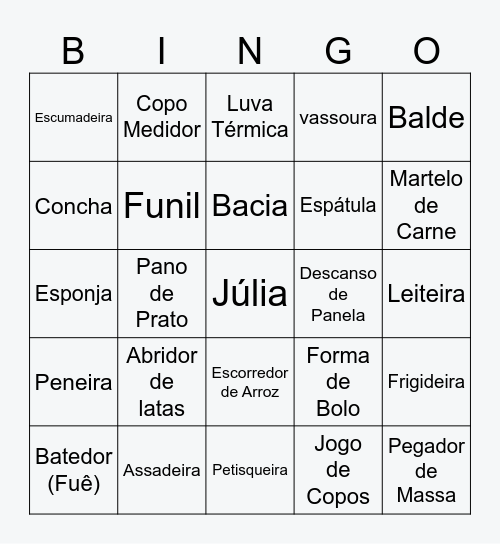 | B | I | N | G | O |
|---|---|---|---|---|
| Escumadeira | Copo Medidor | Luva Térmica | vassoura | Balde |
| Concha | Funil | Bacia | Espátula | Martelo de Carne |
| Esponja | Pano de Prato | Júlia | Descanso de Panela | Leiteira |
| Peneira | Abridor de latas | Escorredor de Arroz | Forma de Bolo | Frigideira |
| Batedor (Fuê) | Assadeira | Petisqueira | Jogo de Copos | Pegador de Massa |